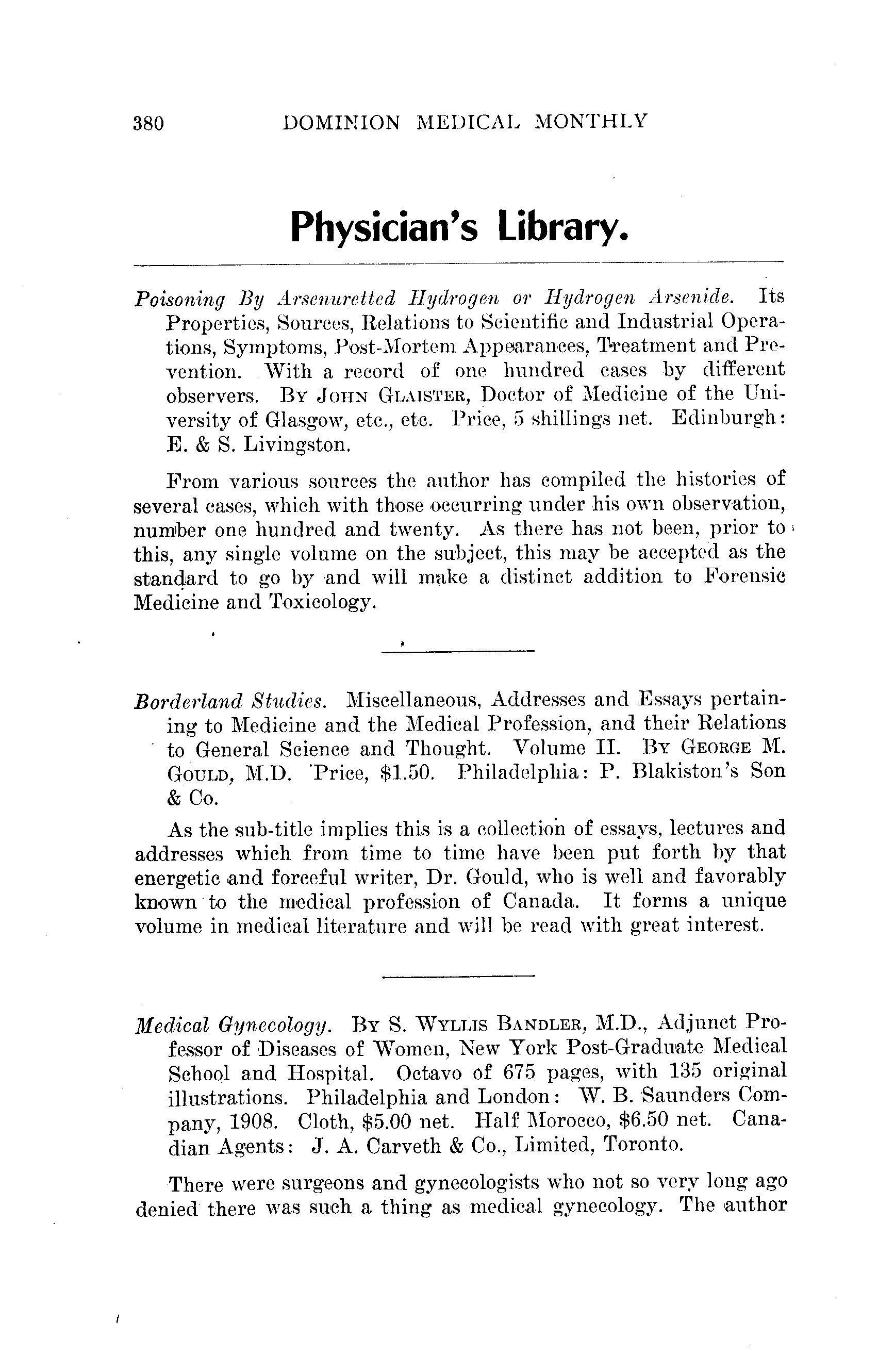 380 DOMINION MEDICAL MONTHLY

Physician's Library.

Poisoning By Arsenuretted Hydrogen or Hydrogen Arsenide. Its Properties, Sources, Relations to Scientific and Industrial Operations, Symptoms, Post-Mortem Appearances, Treatment and Prevention. With a record of one hundred cases by different observers. By John Glaister, Doctor of Medicine of the University of Glasgow, etc., etc. Price, 5 shillings net. Edinburgh: E. & S. Livingston.

From various sources the author has compiled the histories of several cases, which with those occurring under his own observation, number one hundred and twenty. As there has not been, prior to this, any single volume on the subject, this may be accepted as the standard to go by and will make a distinct addition to Forensic Medicine and Toxicology.

Borderland Studies. Miscellaneous, Addresses and Essays pertaining to Medicine and the Medical Profession, and their Relations to General Science and Thought. Volume II. By George M. Gould, M.D. Price, $1.50. Philadelphia: P. Blakiston's Son & Co.

As the sub-title implies this is a collection of essays, lectures and addresses which from time to time have been put forth by that energetic and forceful writer, Dr. Gould, who is well and favorably known to the medical profession of Canada. It forms a unique volume in medical literature and will be read with great interest.

Medical Gynecology. By S. Wyllis Bandler, M.D., Adjunct Professor of Diseases of Women, New York Post-Graduate Medical School and Hospital. Octavo of 675 pages, with 135 original illustrations. Philadelphia and London: W. B. Saunders Company, 1908. Cloth, $5.00 net. Half Morocco, $6.50 net. Canadian Agents: J. A. Carveth & Co., Limited, Toronto.

There were surgeons and gynecologists who not so very long ago denied there was such a thing as medical gynecology. The author